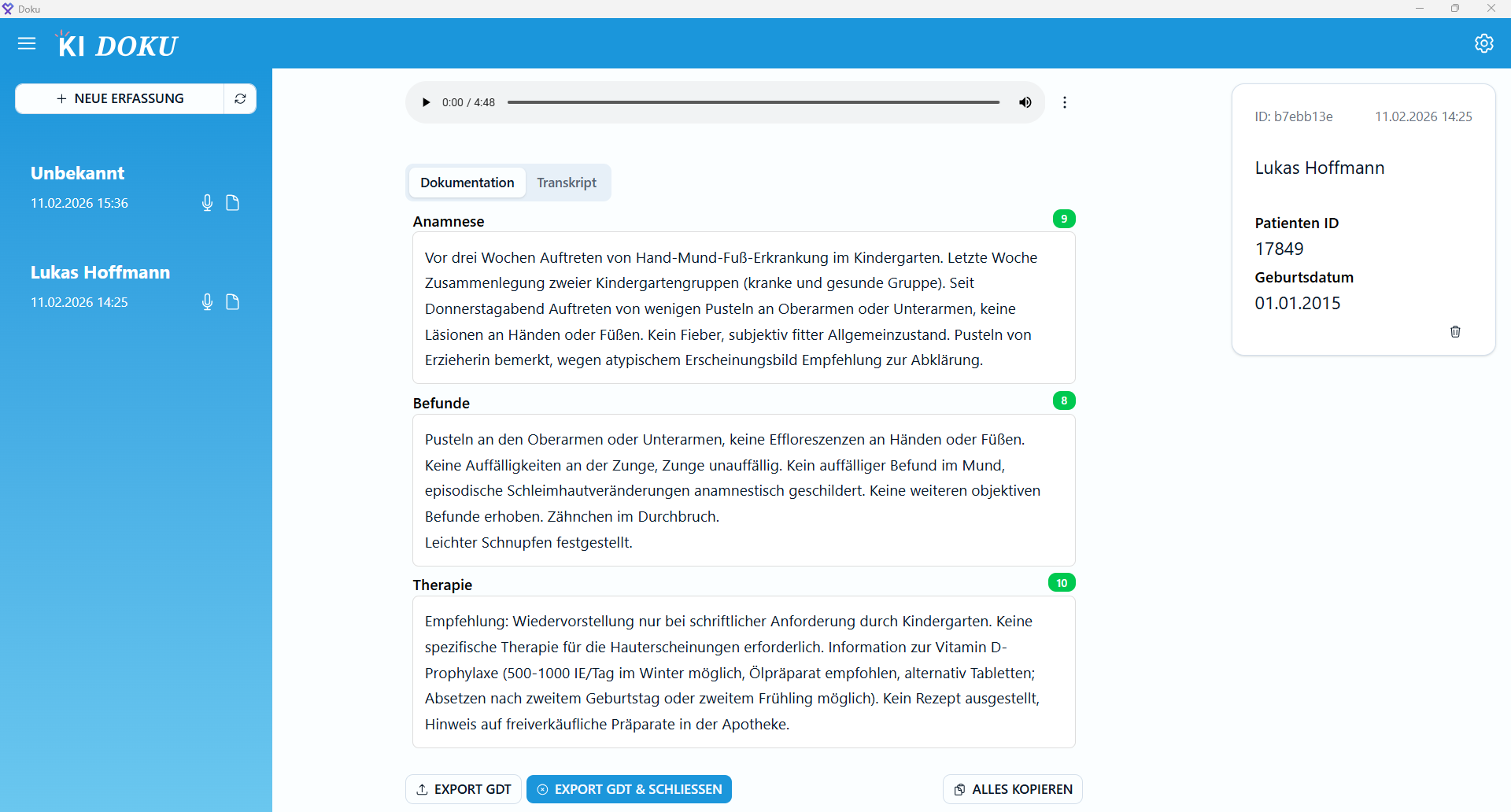 Doku

KI DOKU

+ NEUE ERFASSUNG

Unbekannt
11.02.2026 15:36

Lukas Hoffmann
11.02.2026 14:25

0:00 / 4:48

Dokumentation Transkript

Anamnese 9

Vor drei Wochen Auftreten von Hand-Mund-Fuß-Erkrankung im Kindergarten. Letzte Woche Zusammenlegung zweier Kindergartengruppen (kranke und gesunde Gruppe). Seit Donnerstagabend Auftreten von wenigen Pusteln an Oberarmen oder Unterarmen, keine Läsionen an Händen oder Füßen. Kein Fieber, subjektiv fitter Allgemeinzustand. Pusteln von Erzieherin bemerkt, wegen atypischem Erscheinungsbild Empfehlung zur Abklärung.

Befunde 8

Pusteln an den Oberarmen oder Unterarmen, keine Effloreszenzen an Händen oder Füßen. Keine Auffälligkeiten an der Zunge, Zunge unauffällig. Kein auffälliger Befund im Mund, episodische Schleimhautveränderungen anamnestisch geschildert. Keine weiteren objektiven Befunde erhoben. Zähnchen im Durchbruch.
Leichter Schnupfen festgestellt.

Therapie 10

Empfehlung: Wiedervorstellung nur bei schriftlicher Anforderung durch Kindergarten. Keine spezifische Therapie für die Hauterscheinungen erforderlich. Information zur Vitamin D-Prophylaxe (500-1000 IE/Tag im Winter möglich, Ölpräparat empfohlen, alternativ Tabletten; Absetzen nach zweitem Geburtstag oder zweitem Frühling möglich). Kein Rezept ausgestellt, Hinweis auf freiverkäufliche Präparate in der Apotheke.

EXPORT GDT EXPORT GDT & SCHLIESSEN ALLES KOPIEREN

ID: b7ebb13e 11.02.2026 14:25

Lukas Hoffmann

Patienten ID
17849
Geburtsdatum
01.01.2015